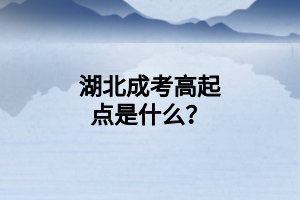 湖北成考高起点是什么？